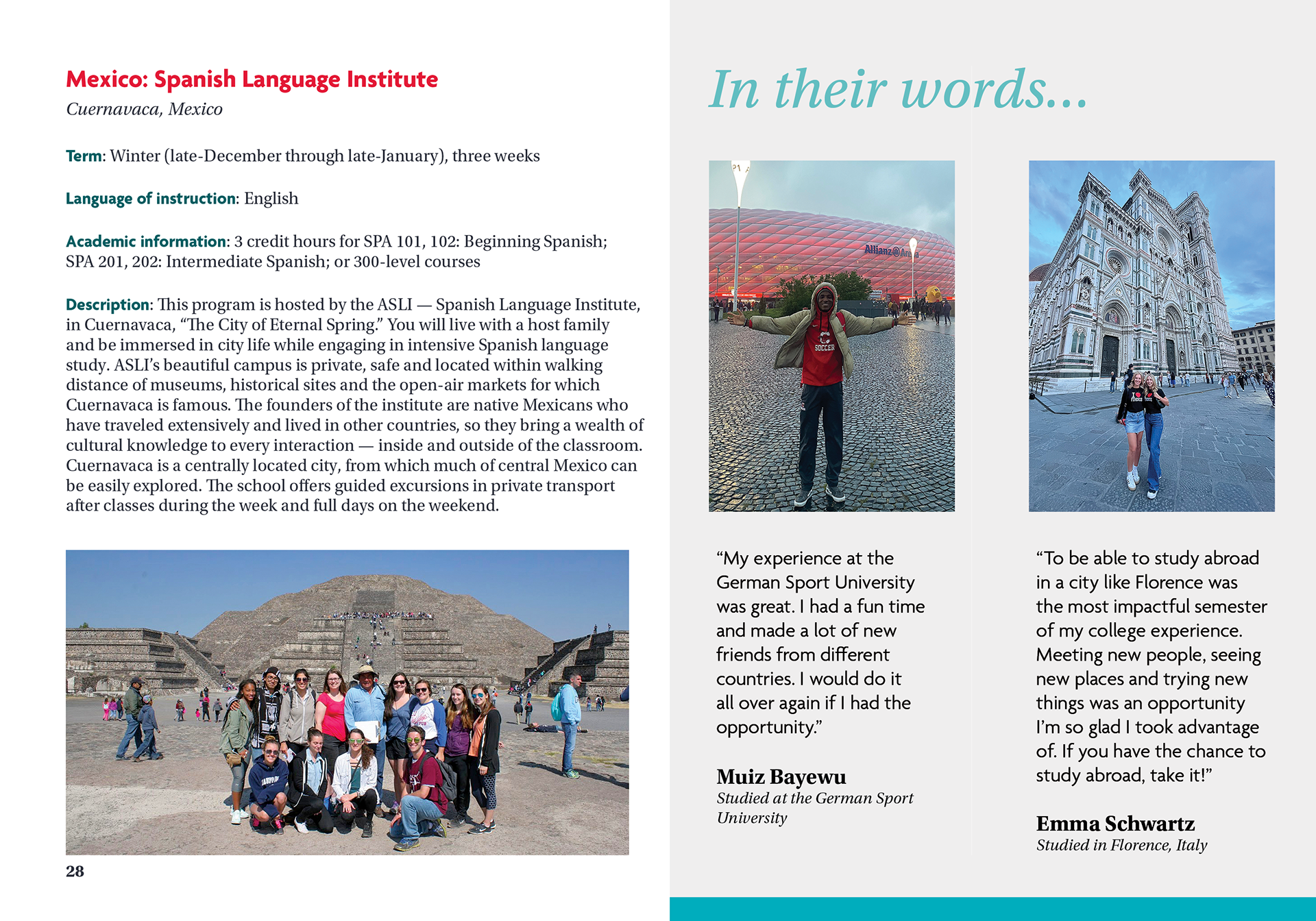 Mexico: Spanish Language Institute
Cuernavaca, Mexico

Term: Winter (late-December through late-January), three weeks

Language of instruction: English

Academic information: 3 credit hours for SPA 101, 102: Beginning Spanish; SPA 201, 202: Intermediate Spanish; or 300-level courses

Description: This program is hosted by the ASLI — Spanish Language Institute, in Cuernavaca, "The City of Eternal Spring." You will live with a host family and be immersed in city life while engaging in intensive Spanish language study. ASLI's beautiful campus is private, safe and located within walking distance of museums, historical sites and the open-air markets for which Cuernavaca is famous. The founders of the institute are native Mexicans who have traveled extensively and lived in other countries, so they bring a wealth of cultural knowledge to every interaction — inside and outside of the classroom. Cuernavaca is a centrally located city, from which much of central Mexico can be easily explored. The school offers guided excursions in private transport after classes during the week and full days on the weekend.

28

In their words...

Allianz Arena

SOCCER

"My experience at the German Sport University was great. I had a fun time and made a lot of new friends from different countries. I would do it all over again if I had the opportunity."

Muiz Bayewu
Studied at the German Sport University

"To be able to study abroad in a city like Florence was the most impactful semester of my college experience. Meeting new people, seeing new places and trying new things was an opportunity I'm so glad I took advantage of. If you have the chance to study abroad, take it!"

Emma Schwartz
Studied in Florence, Italy